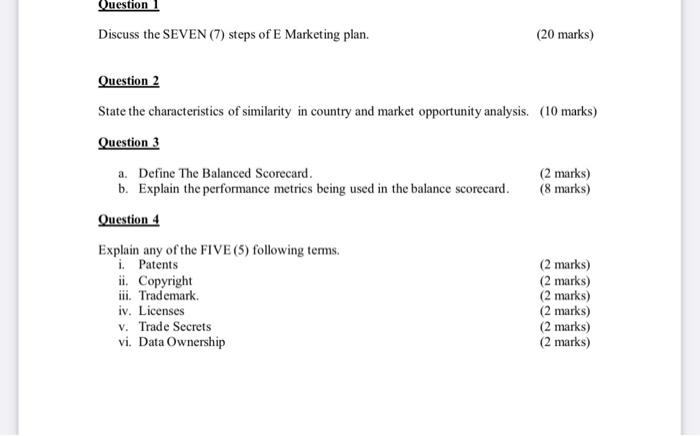 Question 1

Discuss the SEVEN (7) steps of E Marketing plan. (20 marks)

Question 2

State the characteristics of similarity in country and market opportunity analysis. (10 marks)

Question 3

a. Define The Balanced Scorecard. (2 marks)
b. Explain the performance metrics being used in the balance scorecard. (8 marks)

Question 4

Explain any of the FIVE (5) following terms.
i. Patents (2 marks)
ii. Copyright (2 marks)
iii. Trademark. (2 marks)
iv. Licenses (2 marks)
v. Trade Secrets (2 marks)
vi. Data Ownership (2 marks)